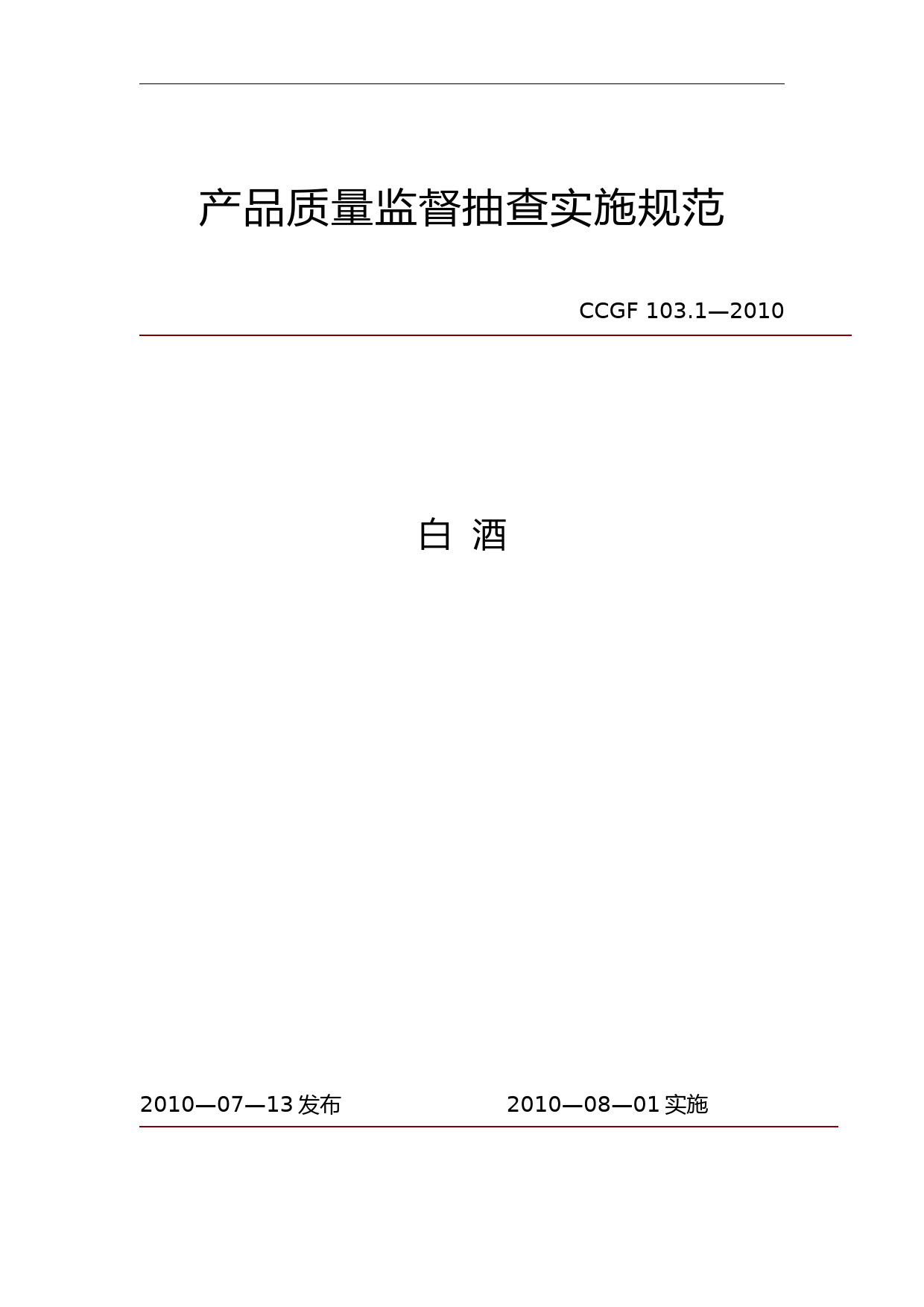 产品质量监督抽查实施规范

CCGF 103.1—2010

白 酒

2010—07—13发布 2010—08—01实施